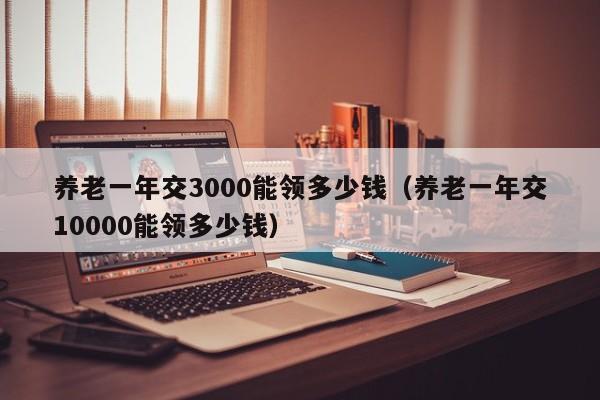 养老一年交3000能领多少钱（养老一年交10000能领多少钱）